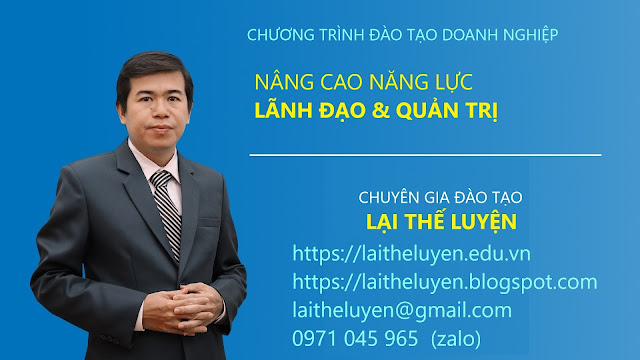 CHƯƠNG TRÌNH ĐÀO TẠO DOANH NGHIỆP

NÂNG CAO NĂNG LỰC
LÃNH ĐẠO & QUẢN TRỊ

CHUYÊN GIA ĐÀO TẠO
LẠI THẾ LUYỆN

https://laitheluyen.edu.vn
https://laitheluyen.blogspot.com
laitheluyen@gmail.com
0971 045 965 (zalo)